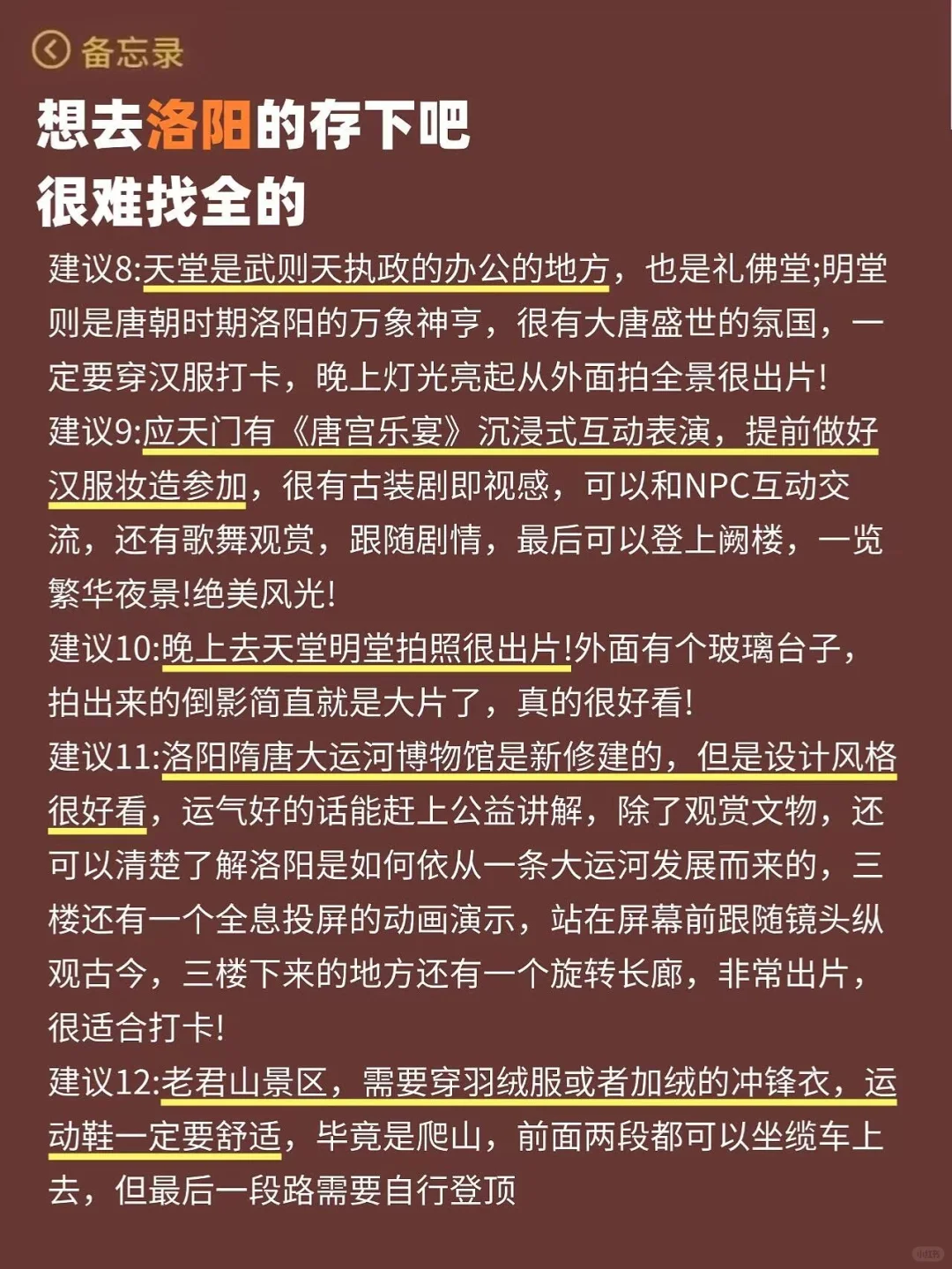 备忘录

想去洛阳的存下吧
很难找全的

建议8:天堂是武则天执政的办公的地方，也是礼佛堂;明堂则是唐朝时期洛阳的万象神亨，很有大唐盛世的氛国，一定要穿汉服打卡，晚上灯光亮起从外面拍全景很出片!
建议9:应天门有《唐宫乐宴》沉浸式互动表演，提前做好汉服妆造参加，很有古装剧即视感，可以和NPC互动交流，还有歌舞观赏，跟随剧情，最后可以登上阙楼，一览繁华夜景!绝美风光!
建议10:晚上去天堂明堂拍照很出片!外面有个玻璃台子，拍出来的倒影简直就是大片了，真的很好看!
建议11:洛阳隋唐大运河博物馆是新修建的，但是设计风格很好看，运气好的话能赶上公益讲解，除了观赏文物，还可以清楚了解洛阳是如何依从一条大运河发展而来的，三楼还有一个全息投屏的动画演示，站在屏幕前跟随镜头纵观古今，三楼下来的地方还有一个旋转长廊，非常出片，很适合打卡!
建议12:老君山景区，需要穿羽绒服或者加绒的冲锋衣，运动鞋一定要舒适，毕竟是爬山，前面两段都可以坐缆车上去，但最后一段路需要自行登顶